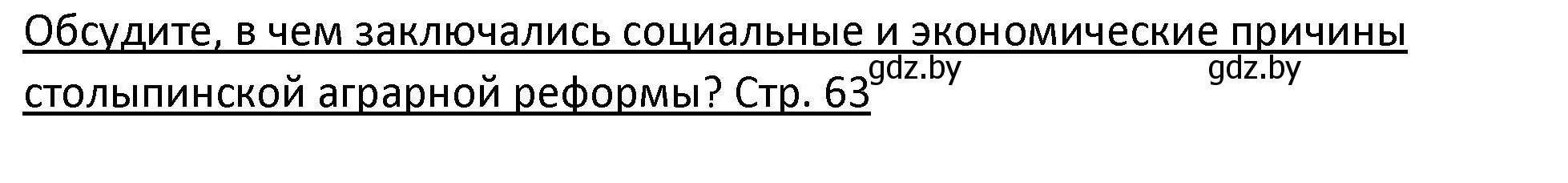 Обсудите, в чем заключались социальные и экономические причины столыпинской аграрной реформы? Стр. 63

gdz.by gdz.by